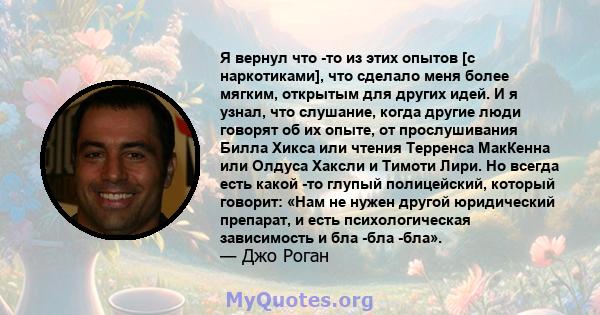 Я вернул что -то из этих опытов [с наркотиками], что сделало меня более мягким, открытым для других идей. И я узнал, что слушание, когда другие люди говорят об их опыте, от прослушивания Билла Хикса или чтения Терренса МакКенна или Олдуса Хаксли и Тимоти Лири. Но всегда есть какой -то глупый полицейский, который говорит: «Нам не нужен другой юридический препарат, и есть психологическая зависимость и бла -бла -бла».
— Джо Роган

MyQuotes.org